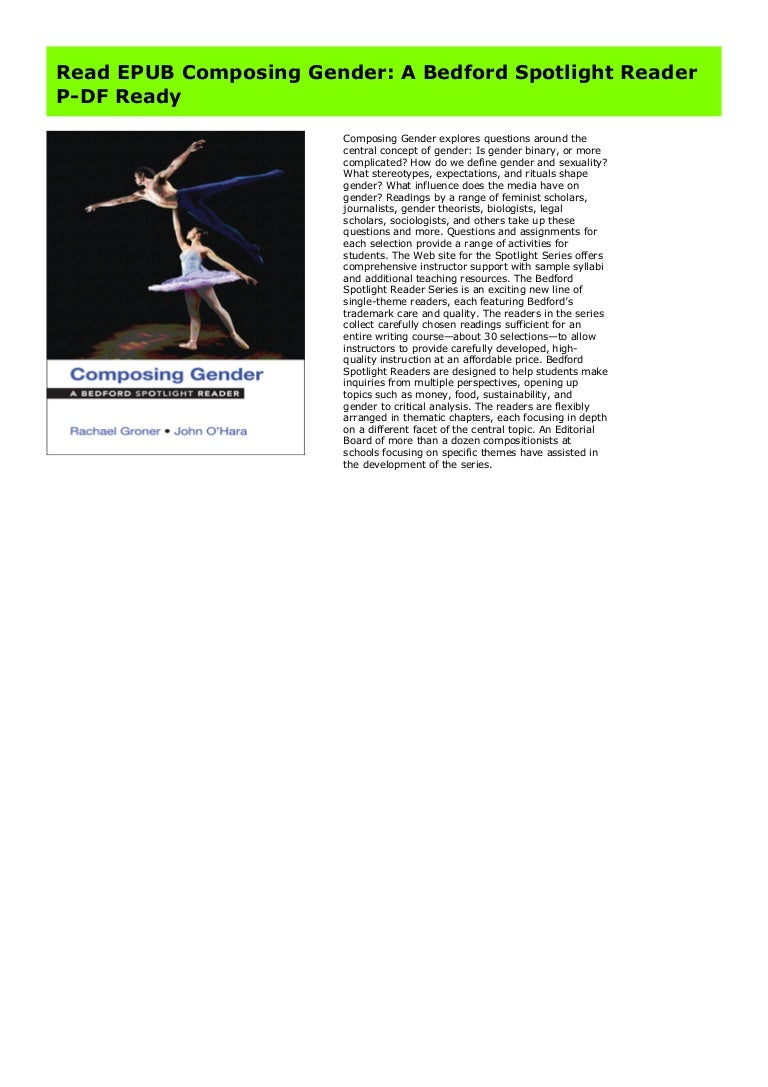 Read EPUB Composing Gender: A Bedford Spotlight Reader P-DF Ready

Composing Gender
A BEDFORD SPOTLIGHT READER
Rachael Groner • John O'Hara

Composing Gender explores questions around the central concept of gender: Is gender binary, or more complicated? How do we define gender and sexuality? What stereotypes, expectations, and rituals shape gender? What influence does the media have on gender? Readings by a range of feminist scholars, journalists, gender theorists, biologists, legal scholars, sociologists, and others take up these questions and more. Questions and assignments for each selection provide a range of activities for students. The Web site for the Spotlight Series offers comprehensive instructor support with sample syllabi and additional teaching resources. The Bedford Spotlight Reader Series is an exciting new line of single-theme readers, each featuring Bedford's trademark care and quality. The readers in the series collect carefully chosen readings sufficient for an entire writing course—about 30 selections—to allow instructors to provide carefully developed, high-quality instruction at an affordable price. Bedford Spotlight Readers are designed to help students make inquiries from multiple perspectives, opening up topics such as money, food, sustainability, and gender to critical analysis. The readers are flexibly arranged in thematic chapters, each focusing in depth on a different facet of the central topic. An Editorial Board of more than a dozen compositionists at schools focusing on specific themes have assisted in the development of the series.